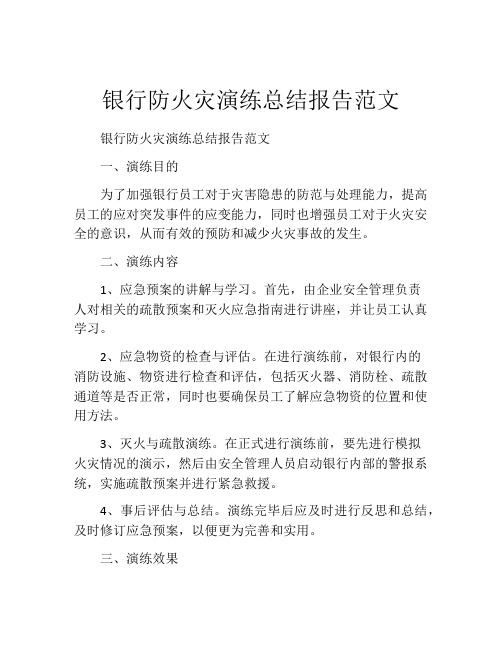 银行防火灾演练总结报告范文

银行防火灾演练总结报告范文

一、演练目的

为了加强银行员工对于灾害隐患的防范与处理能力，提高员工的应对突发事件的应变能力，同时也增强员工对于火灾安全的意识，从而有效的预防和减少火灾事故的发生。

二、演练内容

1、应急预案的讲解与学习。首先，由企业安全管理负责人对相关的疏散预案和灭火应急指南进行讲座，并让员工认真学习。

2、应急物资的检查与评估。在进行演练前，对银行内的消防设施、物资进行检查和评估，包括灭火器、消防栓、疏散通道等是否正常，同时也要确保员工了解应急物资的位置和使用方法。

3、灭火与疏散演练。在正式进行演练前，要先进行模拟火灾情况的演示，然后由安全管理人员启动银行内部的警报系统，实施疏散预案并进行紧急救援。

4、事后评估与总结。演练完毕后应及时进行反思和总结，及时修订应急预案，以便更为完善和实用。

三、演练效果